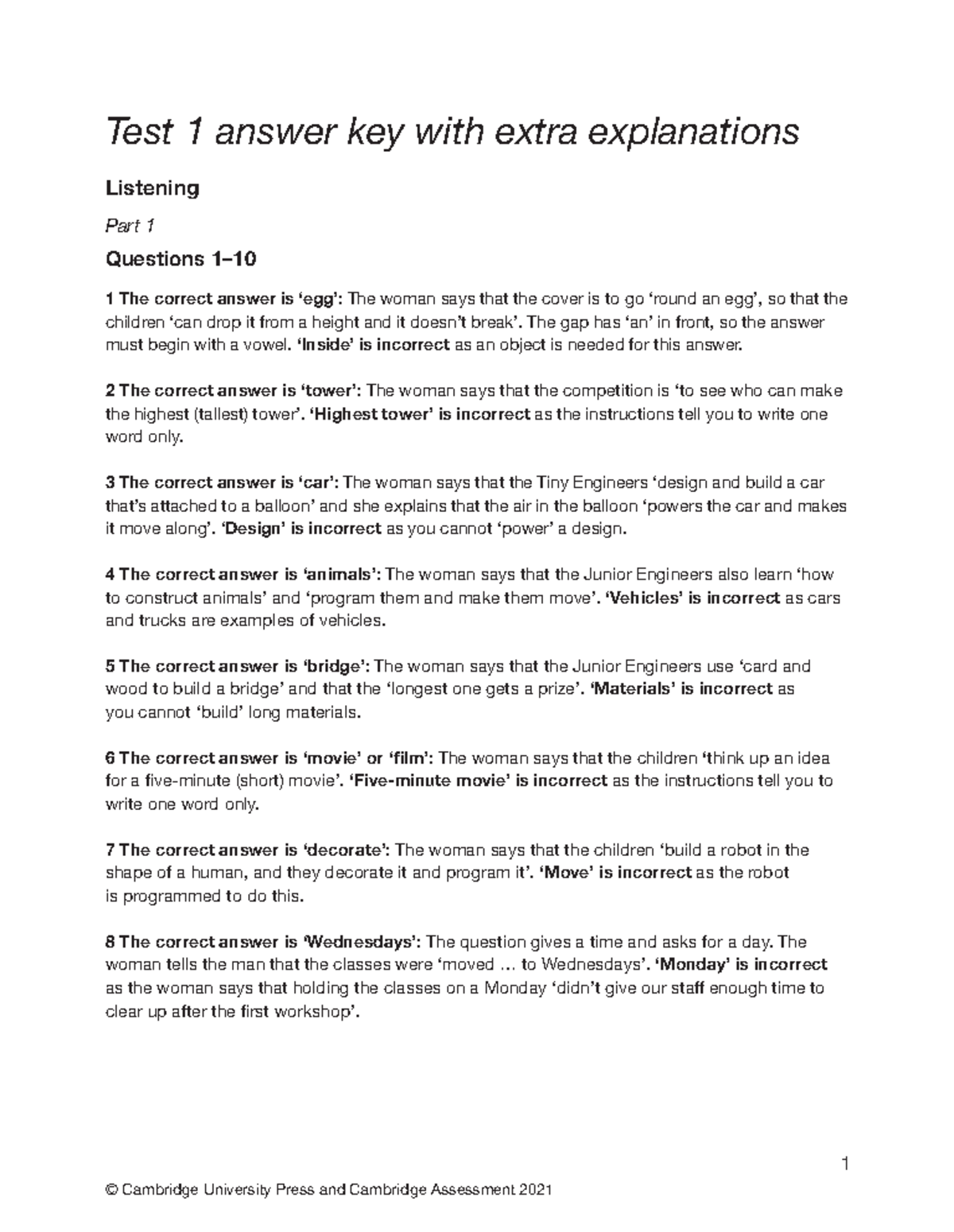 Test 1 answer key with extra explanations

Listening

Part 1

Questions 1–10

1 The correct answer is 'egg': The woman says that the cover is to go 'round an egg', so that the children 'can drop it from a height and it doesn't break'. The gap has 'an' in front, so the answer must begin with a vowel. 'Inside' is incorrect as an object is needed for this answer.

2 The correct answer is 'tower': The woman says that the competition is 'to see who can make the highest (tallest) tower'. 'Highest tower' is incorrect as the instructions tell you to write one word only.

3 The correct answer is 'car': The woman says that the Tiny Engineers 'design and build a car that's attached to a balloon' and she explains that the air in the balloon 'powers the car and makes it move along'. 'Design' is incorrect as you cannot 'power' a design.

4 The correct answer is 'animals': The woman says that the Junior Engineers also learn 'how to construct animals' and 'program them and make them move'. 'Vehicles' is incorrect as cars and trucks are examples of vehicles.

5 The correct answer is 'bridge': The woman says that the Junior Engineers use 'card and wood to build a bridge' and that the 'longest one gets a prize'. 'Materials' is incorrect as you cannot 'build' long materials.

6 The correct answer is 'movie' or 'film': The woman says that the children 'think up an idea for a five-minute (short) movie'. 'Five-minute movie' is incorrect as the instructions tell you to write one word only.

7 The correct answer is 'decorate': The woman says that the children 'build a robot in the shape of a human, and they decorate it and program it'. 'Move' is incorrect as the robot is programmed to do this.

8 The correct answer is 'Wednesdays': The question gives a time and asks for a day. The woman tells the man that the classes were 'moved … to Wednesdays'. 'Monday' is incorrect as the woman says that holding the classes on a Monday 'didn't give our staff enough time to clear up after the first workshop'.

1

© Cambridge University Press and Cambridge Assessment 2021